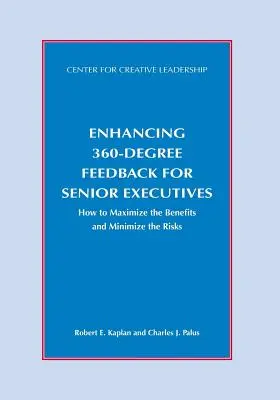 CENTER FOR CREATIVE LEADERSHIP

ENHANCING 360-DEGREE FEEDBACK FOR SENIOR EXECUTIVES

How to Maximize the Benefits and Minimize the Risks

Robert E. Kaplan and Charles J. Palus